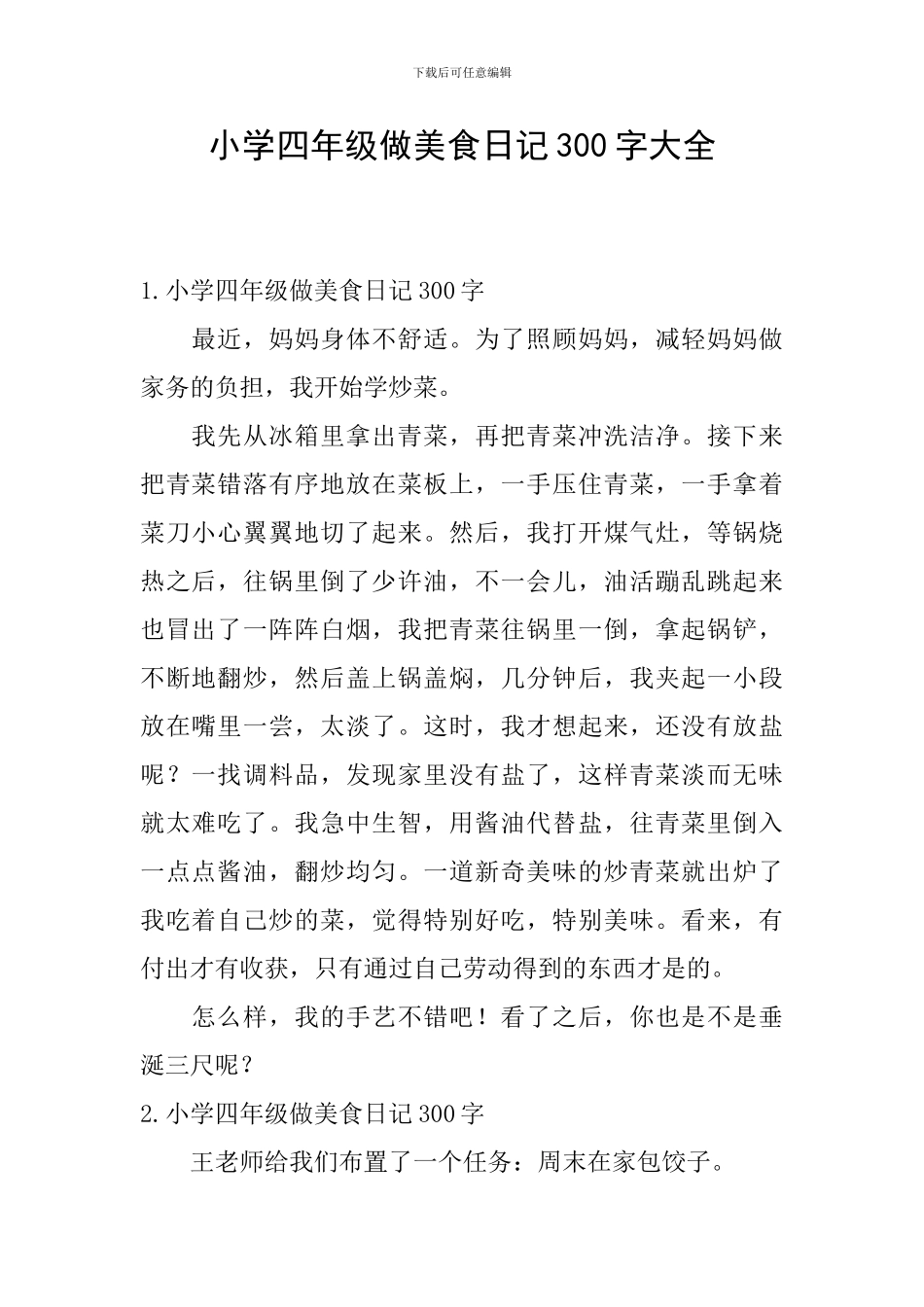 下载后可任意编辑

小学四年级做美食日记300字大全

1.小学四年级做美食日记300字

最近，妈妈身体不舒适。为了照顾妈妈，减轻妈妈做家务的负担，我开始学炒菜。

我先从冰箱里拿出青菜，再把青菜冲洗洁净。接下来把青菜错落有序地放在菜板上，一手压住青菜，一手拿着菜刀小心翼翼地切了起来。然后，我打开煤气灶，等锅烧热之后，往锅里倒了少许油，不一会儿，油活蹦乱跳起来也冒出了一阵阵白烟，我把青菜往锅里一倒，拿起锅铲，不断地翻炒，然后盖上锅盖焖，几分钟后，我夹起一小段放在嘴里一尝，太淡了。这时，我才想起来，还没有放盐呢？一找调料品，发现家里没有盐了，这样青菜淡而无味就太难吃了。我急中生智，用酱油代替盐，往青菜里倒入一点点酱油，翻炒均匀。一道新奇美味的炒青菜就出炉了我吃着自己炒的菜，觉得特别好吃，特别美味。看来，有付出才有收获，只有通过自己劳动得到的东西才是的。

怎么样，我的手艺不错吧！看了之后，你也是不是垂涎三尺呢？

2.小学四年级做美食日记300字

王老师给我们布置了一个任务：周末在家包饺子。